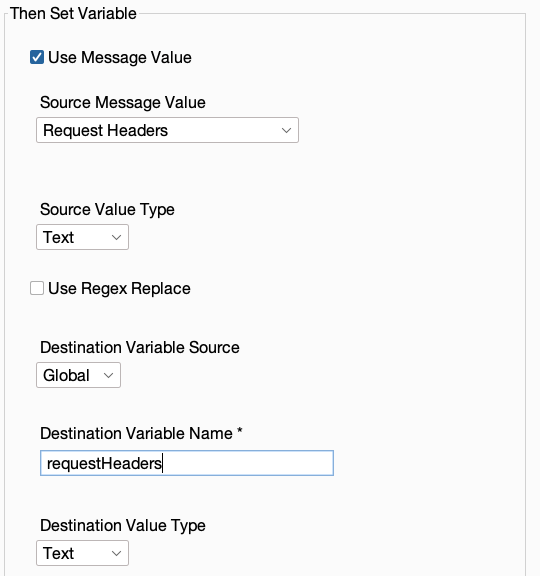 Then Set Variable

Use Message Value

Source Message Value

Request Headers

Source Value Type

Text

Use Regex Replace

Destination Variable Source

Global

Destination Variable Name *

requestHeaders

Destination Value Type

Text